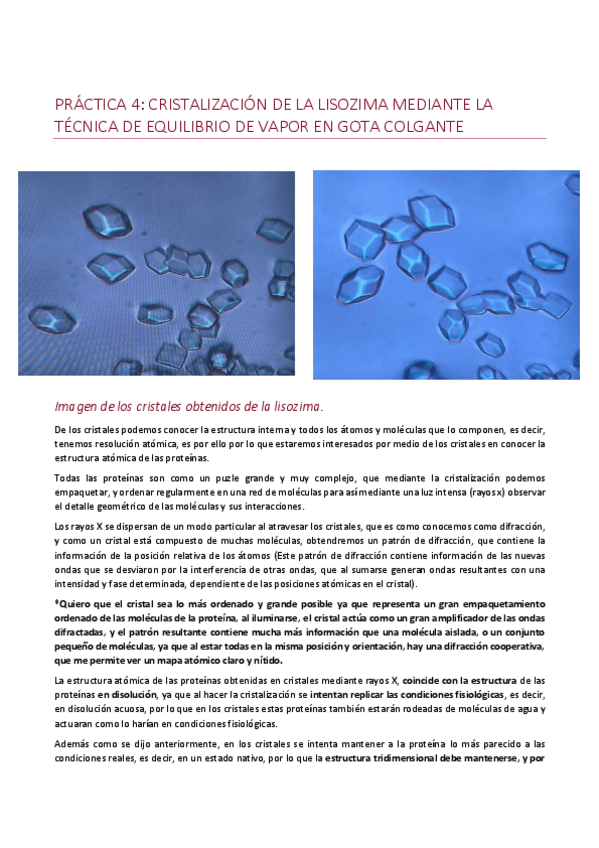 PRÁCTICA 4: CRISTALIZACIÓN DE LA LISOZIMA MEDIANTE LA TÉCNICA DE EQUILIBRIO DE VAPOR EN GOTA COLGANTE

Imagen de los cristales obtenidos de la lisozima.

De los cristales podemos conocer la estructura interna y todos los átomos y moléculas que lo componen, es decir, tenemos resolución atómica, es por ello por lo que estaremos interesados por medio de los cristales en conocer la estructura atómica de las proteínas.

Todas las proteínas son como un puzle grande y muy complejo, que mediante la cristalización podemos empaquetar, y ordenar regularmente en una red de moléculas para así mediante una luz intensa (rayos x) observar el detalle geométrico de las moléculas y sus interacciones.

Los rayos X se dispersan de un modo particular al atravesar los cristales, que es como conocemos como difracción, y como un cristal está compuesto de muchas moléculas, obtendremos un patrón de difracción, que contiene la información de la posición relativa de los átomos (Este patrón de difracción contiene información de las nuevas ondas que se desviaron por la interferencia de otras ondas, que al sumarse generan ondas resultantes con una intensidad y fase determinada, dependiente de las posiciones atómicas en el cristal).

*Quiero que el cristal sea lo más ordenado y grande posible ya que representa un gran empaquetamiento ordenado de las moléculas de la proteína, al iluminarse, el cristal actúa como un gran amplificador de las ondas difractadas, y el patrón resultante contiene mucha más información que una molécula aislada, o un conjunto pequeño de moléculas, ya que al estar todas en la misma posición y orientación, hay una difracción cooperativa, que me permite ver un mapa atómico claro y nítido.

La estructura atómica de las proteínas obtenidas en cristales mediante rayos X, coincide con la estructura de las proteínas en disolución, ya que al hacer la cristalización se intentan replicar las condiciones fisiológicas, es decir, en disolución acuosa, por lo que en los cristales estas proteínas también estarán rodeadas de moléculas de agua y actuaran como lo harían en condiciones fisiológicas.

Además como se dijo anteriormente, en los cristales se intenta mantener a la proteína lo más parecido a las condiciones reales, es decir, en un estado nativo, por lo que la estructura tridimensional debe mantenerse, y por